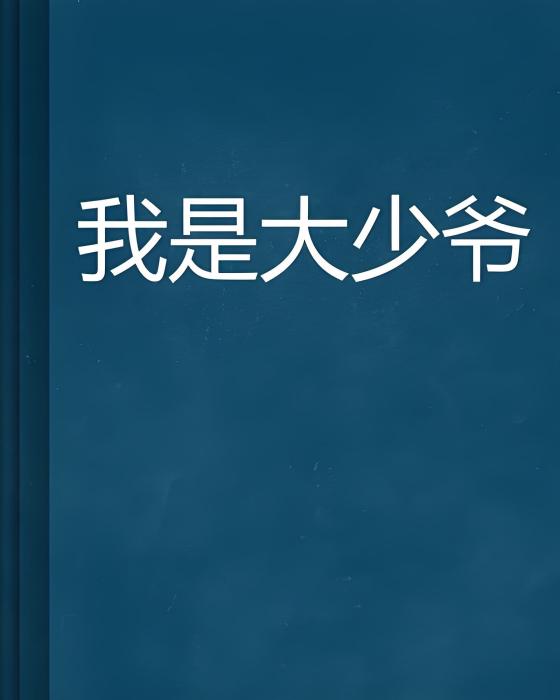 我是大少爷